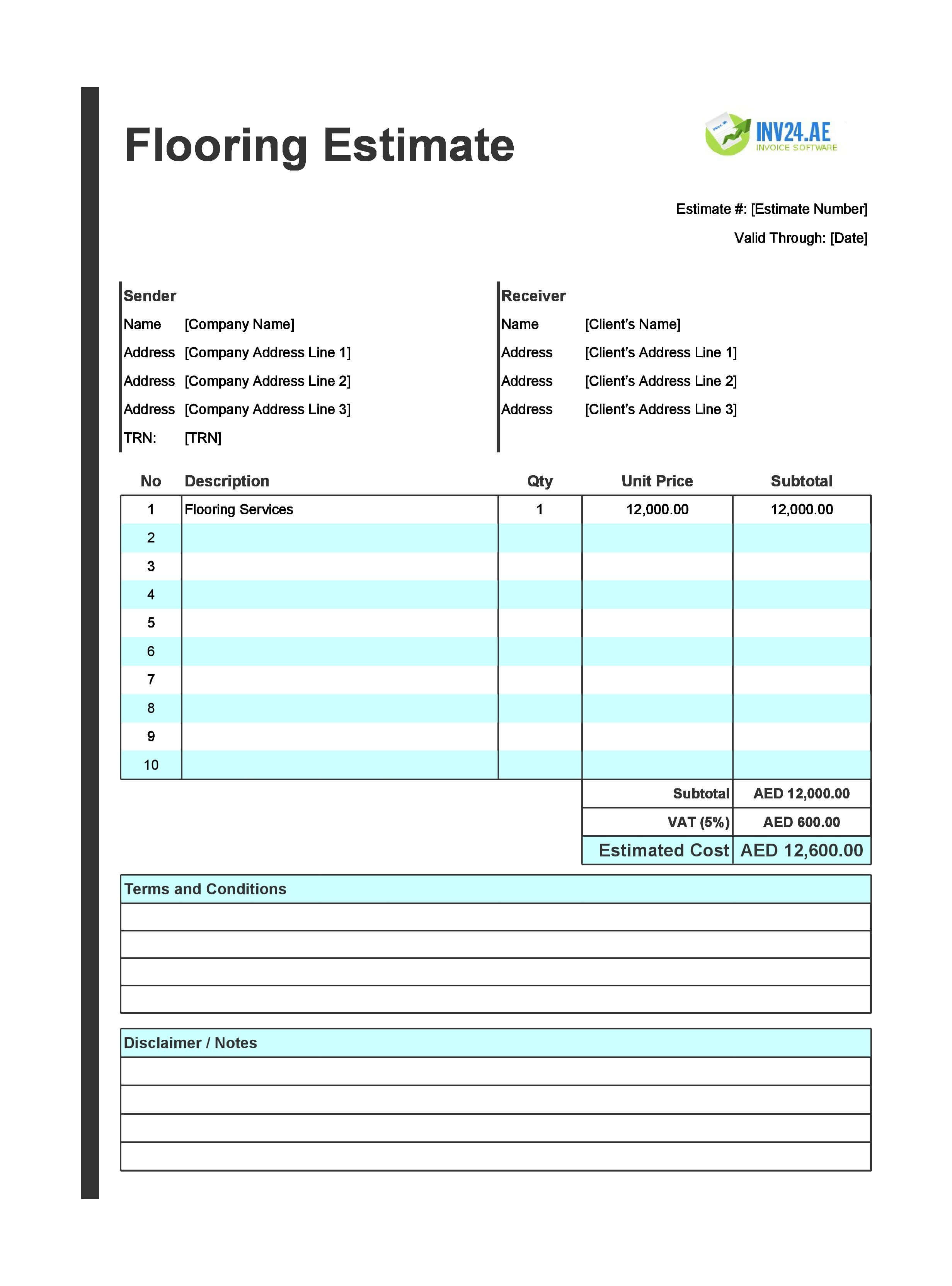 Flooring Estimate

INV24.AE
INVOICE SOFTWARE

Estimate #: [Estimate Number]
Valid Through: [Date]

Sender
Name [Company Name]
Address [Company Address Line 1]
Address [Company Address Line 2]
Address [Company Address Line 3]
TRN: [TRN]

Receiver
Name [Client's Name]
Address [Client's Address Line 1]
Address [Client's Address Line 2]
Address [Client's Address Line 3]

| No | Description | Qty | Unit Price | Subtotal |
|---|---|---|---|---|
| 1 | Flooring Services | 1 | 12,000.00 | 12,000.00 |
| 2 | | | | |
| 3 | | | | |
| 4 | | | | |
| 5 | | | | |
| 6 | | | | |
| 7 | | | | |
| 8 | | | | |
| 9 | | | | |
| 10 | | | | |

Subtotal AED 12,000.00
VAT (5%) AED 600.00
Estimated Cost AED 12,600.00

Terms and Conditions

Disclaimer / Notes